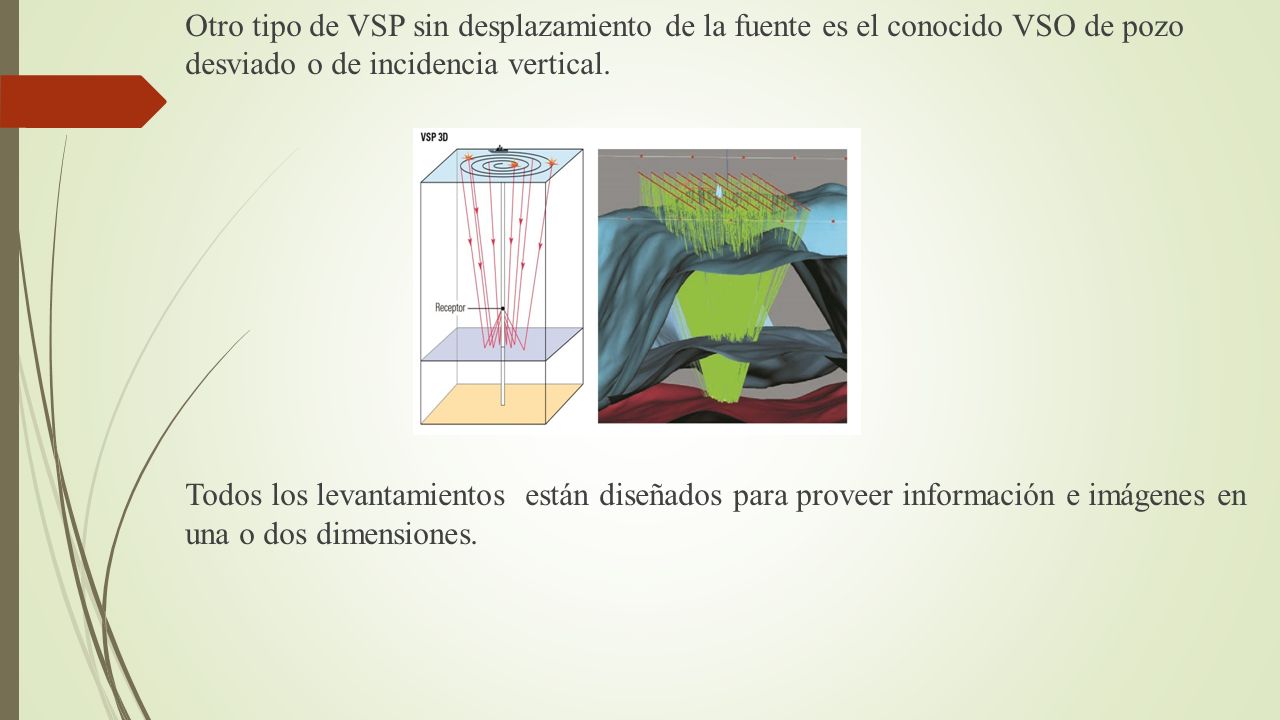 Otro tipo de VSP sin desplazamiento de la fuente es el conocido VSO de pozo desviado o de incidencia vertical.

VSP 3D

Receptor

Todos los levantamientos están diseñados para proveer información e imágenes en una o dos dimensiones.